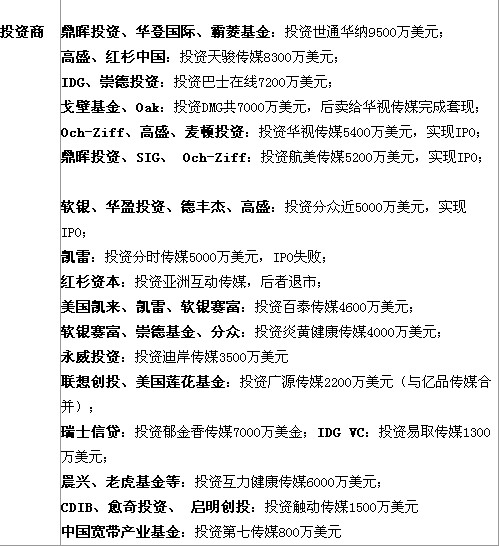 | 投资商 | 鼎晖投资、华登国际、霸菱基金：投资世通华纳9500万美元；<br>高盛、红杉中国：投资天骏传媒8300万美元；<br>IDG、崇德投资：投资巴士在线7200万美元；<br>戈壁基金、Oak：投资DMG共7000万美元，后卖给华视传媒完成套现；<br>Och-Ziff、高盛、麦顿投资：投资华视传媒5400万美元，实现IPO；<br>鼎晖投资、SIG、 Och-Ziff：投资航美传媒5200万美元，实现IPO；<br><br>软银、华盈投资、德丰杰、高盛：投资分众近5000万美元，实现IPO；<br>凯雷：投资分时传媒5000万美元，IPO失败；<br>红杉资本：投资亚洲互动传媒，后者退市；<br>美国凯来、凯雷、软银赛富：投资百泰传媒4600万美元；<br>软银赛富、崇德基金、分众：投资炎黄健康传媒4000万美元；<br>永威投资：投资迪岸传媒3500万美元<br>联想创投、美国莲花基金：投资广源传媒2200万美元（与亿品传媒合并）；<br>瑞士信贷：投资郁金香传媒7000万美金；IDG VC：投资易取传媒1300万美元；<br>晨兴、老虎基金等：投资互力健康传媒6000万美元；<br>CDIB、愈奇投资、 启明创投：投资触动传媒1500万美元<br>中国宽带产业基金：投资第七传媒800万美元 |
|---|---|